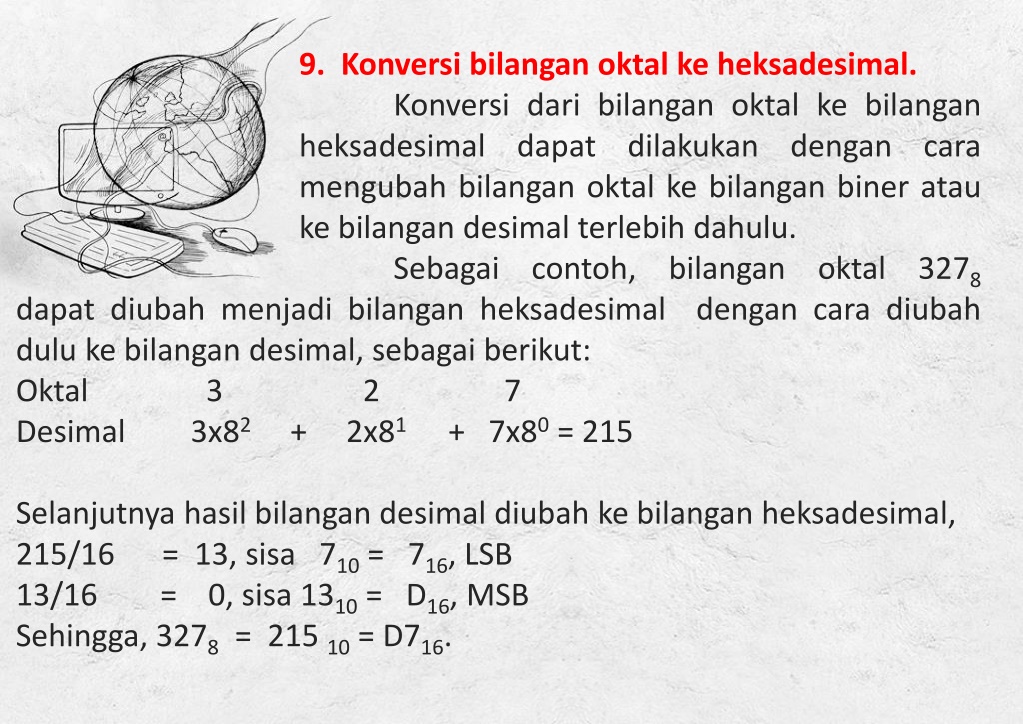 9. Konversi bilangan oktal ke heksadesimal.

Konversi dari bilangan oktal ke bilangan heksadesimal dapat dilakukan dengan cara mengubah bilangan oktal ke bilangan biner atau ke bilangan desimal terlebih dahulu.

Sebagai contoh, bilangan oktal $327_8$ dapat diubah menjadi bilangan heksadesimal dengan cara diubah dulu ke bilangan desimal, sebagai berikut:
Oktal 3 2 7
Desimal $3x8^2$ + $2x8^1$ + $7x8^0$ = 215

Selanjutnya hasil bilangan desimal diubah ke bilangan heksadesimal,
215/16 = 13, sisa $7_{10}$ = $7_{16}$, LSB
13/16 = 0, sisa $13_{10}$ = $D_{16}$, MSB
Sehingga, $327_8$ = $215_{10}$ = $D7_{16}$.